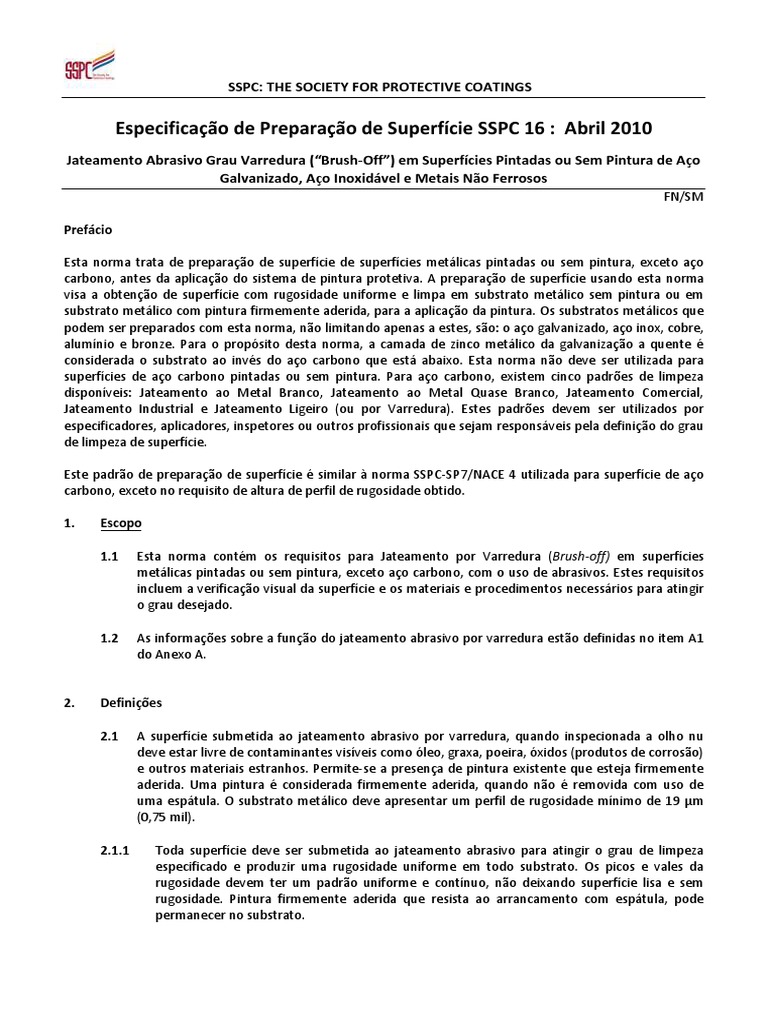 SSPC

SSPC: THE SOCIETY FOR PROTECTIVE COATINGS

Especificação de Preparação de Superfície SSPC 16 : Abril 2010

Jateamento Abrasivo Grau Varredura ("Brush-Off") em Superfícies Pintadas ou Sem Pintura de Aço Galvanizado, Aço Inoxidável e Metais Não Ferrosos

FN/SM

Prefácio

Esta norma trata de preparação de superfície de superfícies metálicas pintadas ou sem pintura, exceto aço carbono, antes da aplicação do sistema de pintura protetiva. A preparação de superfície usando esta norma visa a obtenção de superfície com rugosidade uniforme e limpa em substrato metálico sem pintura ou em substrato metálico com pintura firmemente aderida, para a aplicação da pintura. Os substratos metálicos que podem ser preparados com esta norma, não limitando apenas a estes, são: o aço galvanizado, aço inox, cobre, alumínio e bronze. Para o propósito desta norma, a camada de zinco metálico da galvanização a quente é considerada o substrato ao invés do aço carbono que está abaixo. Esta norma não deve ser utilizada para superfícies de aço carbono pintadas ou sem pintura. Para aço carbono, existem cinco padrões de limpeza disponíveis: Jateamento ao Metal Branco, Jateamento ao Metal Quase Branco, Jateamento Comercial, Jateamento Industrial e Jateamento Ligeiro (ou por Varredura). Estes padrões devem ser utilizados por especificadores, aplicadores, inspetores ou outros profissionais que sejam responsáveis pela definição do grau de limpeza de superfície.

Este padrão de preparação de superfície é similar à norma SSPC-SP7/NACE 4 utilizada para superfície de aço carbono, exceto no requisito de altura de perfil de rugosidade obtido.

1. Escopo

1.1 Esta norma contém os requisitos para Jateamento por Varredura (Brush-off) em superfícies metálicas pintadas ou sem pintura, exceto aço carbono, com o uso de abrasivos. Estes requisitos incluem a verificação visual da superfície e os materiais e procedimentos necessários para atingir o grau desejado.

1.2 As informações sobre a função do jateamento abrasivo por varredura estão definidas no item A1 do Anexo A.

2. Definições

2.1 A superfície submetida ao jateamento abrasivo por varredura, quando inspecionada a olho nu deve estar livre de contaminantes visíveis como óleo, graxa, poeira, óxidos (produtos de corrosão) e outros materiais estranhos. Permite-se a presença de pintura existente que esteja firmemente aderida. Uma pintura é considerada firmemente aderida, quando não é removida com uso de uma espátula. O substrato metálico deve apresentar um perfil de rugosidade mínimo de 19 µm (0,75 mil).

2.1.1 Toda superfície deve ser submetida ao jateamento abrasivo para atingir o grau de limpeza especificado e produzir uma rugosidade uniforme em todo substrato. Os picos e vales da rugosidade devem ter um padrão uniforme e contínuo, não deixando superfície lisa e sem rugosidade. Pintura firmemente aderida que resista ao arrancamento com espátula, pode permanecer no substrato.